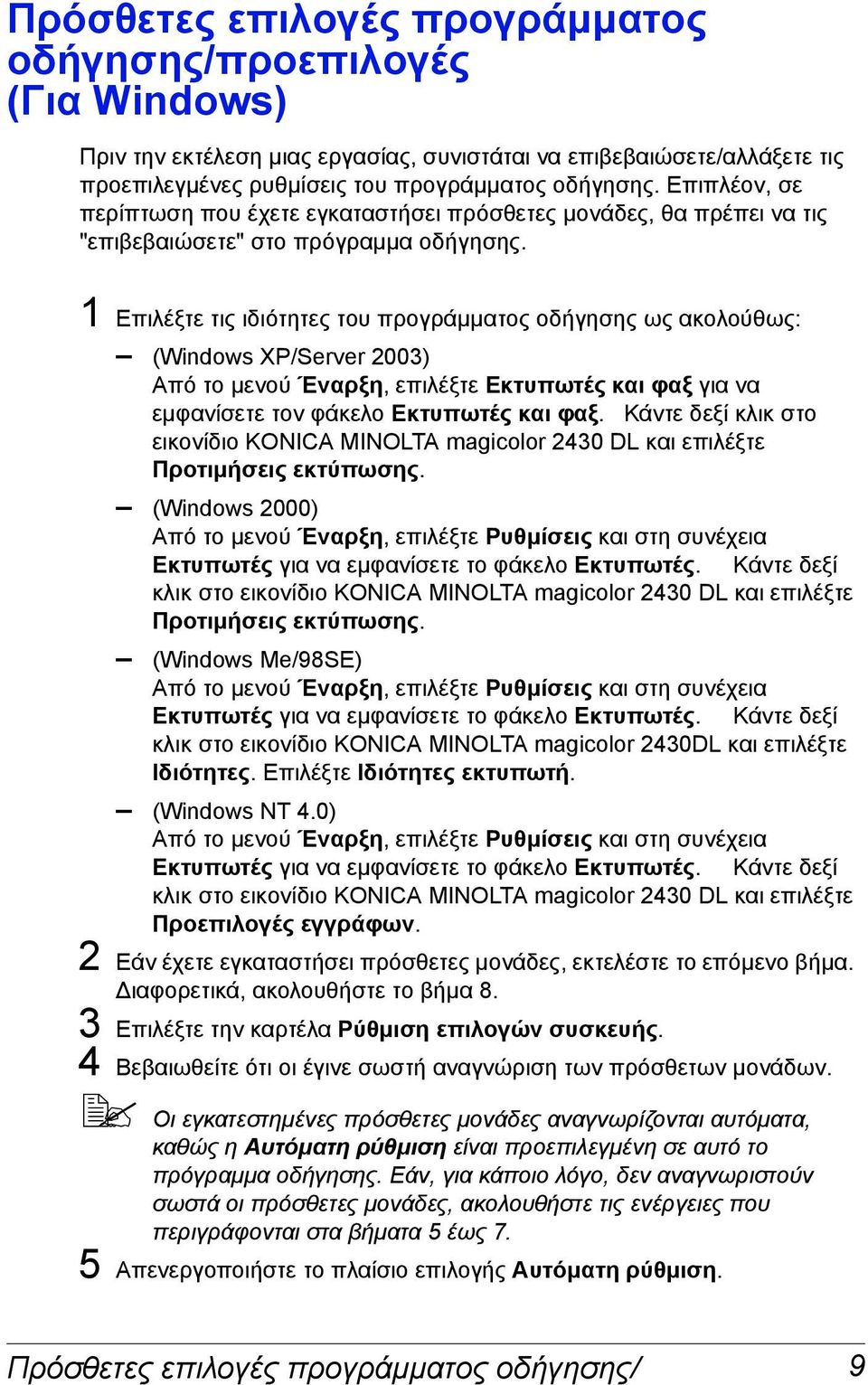 Πρόσθετες επιλογές προγράμματος οδήγησης/προεπιλογές (Για Windows)

Πριν την εκτέλεση μιας εργασίας, συνιστάται να επιβεβαιώσετε/αλλάξετε τις προεπιλεγμένες ρυθμίσεις του προγράμματος οδήγησης. Επιπλέον, σε περίπτωση που έχετε εγκαταστήσει πρόσθετες μονάδες, θα πρέπει να τις "επιβεβαιώσετε" στο πρόγραμμα οδήγησης.

1 Επιλέξτε τις ιδιότητες του προγράμματος οδήγησης ως ακολούθως:

– (Windows XP/Server 2003)
Από το μενού Έναρξη, επιλέξτε Εκτυπωτές και φαξ για να εμφανίσετε τον φάκελο Εκτυπωτές και φαξ. Κάντε δεξί κλικ στο εικονίδιο KONICA MINOLTA magicolor 2430 DL και επιλέξτε Προτιμήσεις εκτύπωσης.

– (Windows 2000)
Από το μενού Έναρξη, επιλέξτε Ρυθμίσεις και στη συνέχεια Εκτυπωτές για να εμφανίσετε το φάκελο Εκτυπωτές. Κάντε δεξί κλικ στο εικονίδιο KONICA MINOLTA magicolor 2430 DL και επιλέξτε Προτιμήσεις εκτύπωσης.

– (Windows Me/98SE)
Από το μενού Έναρξη, επιλέξτε Ρυθμίσεις και στη συνέχεια Εκτυπωτές για να εμφανίσετε το φάκελο Εκτυπωτές. Κάντε δεξί κλικ στο εικονίδιο KONICA MINOLTA magicolor 2430DL και επιλέξτε Ιδιότητες. Επιλέξτε Ιδιότητες εκτυπωτή.

– (Windows NT 4.0)
Από το μενού Έναρξη, επιλέξτε Ρυθμίσεις και στη συνέχεια Εκτυπωτές για να εμφανίσετε το φάκελο Εκτυπωτές. Κάντε δεξί κλικ στο εικονίδιο KONICA MINOLTA magicolor 2430 DL και επιλέξτε Προεπιλογές εγγράφων.

2 Εάν έχετε εγκαταστήσει πρόσθετες μονάδες, εκτελέστε το επόμενο βήμα. Διαφορετικά, ακολουθήστε το βήμα 8.

3 Επιλέξτε την καρτέλα Ρύθμιση επιλογών συσκευής.

4 Βεβαιωθείτε ότι οι έγινε σωστή αναγνώριση των πρόσθετων μονάδων.

Οι εγκατεστημένες πρόσθετες μονάδες αναγνωρίζονται αυτόματα, καθώς η Αυτόματη ρύθμιση είναι προεπιλεγμένη σε αυτό το πρόγραμμα οδήγησης. Εάν, για κάποιο λόγο, δεν αναγνωριστούν σωστά οι πρόσθετες μονάδες, ακολουθήστε τις ενέργειες που περιγράφονται στα βήματα 5 έως 7.

5 Απενεργοποιήστε το πλαίσιο επιλογής Αυτόματη ρύθμιση.

Πρόσθετες επιλογές προγράμματος οδήγησης/ 9